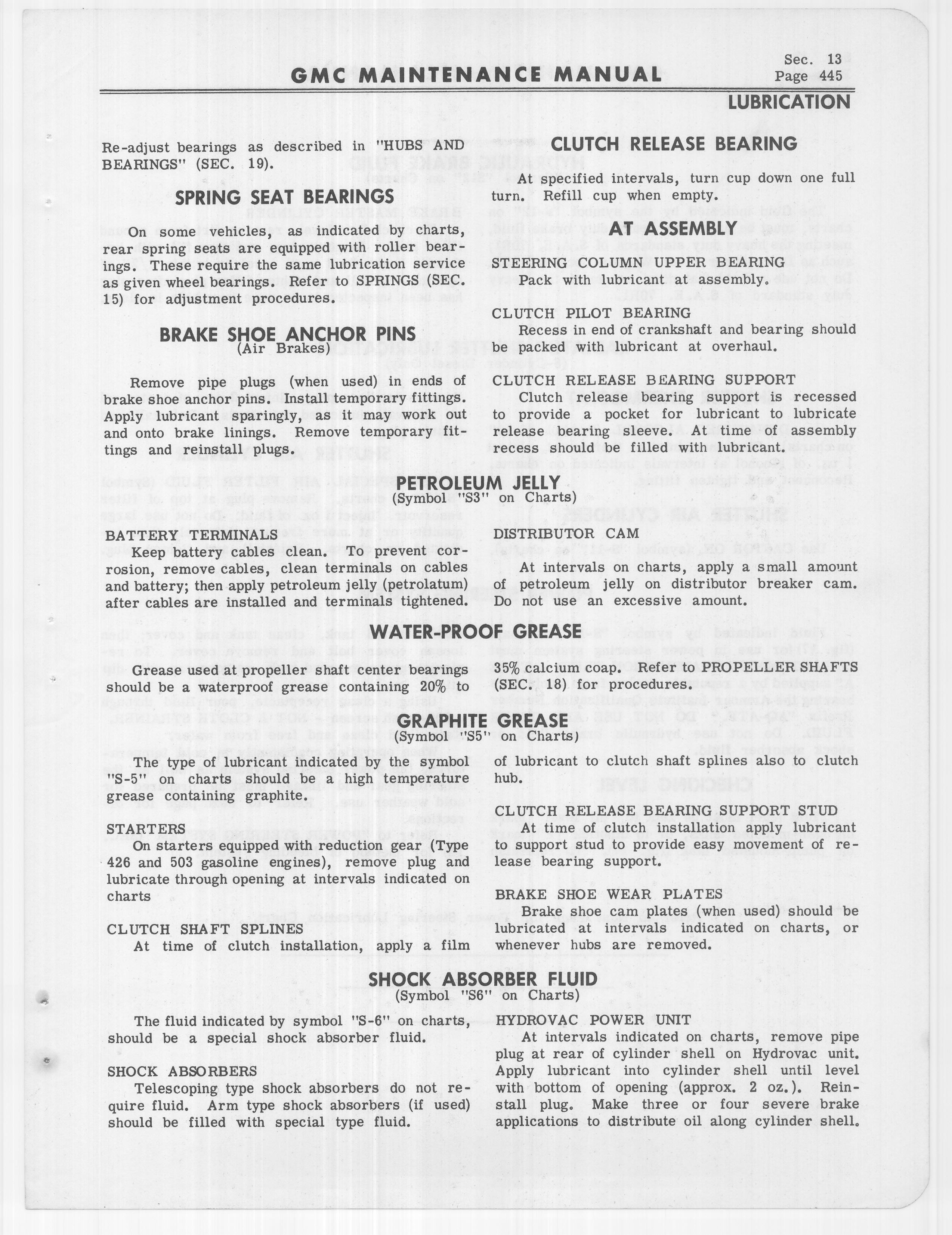 GMC MAINTENANCE MANUAL

Sec. 13
Page 445

LUBRICATION

Re-adjust bearings as described in "HUBS AND BEARINGS" (SEC. 19).

SPRING SEAT BEARINGS

On some vehicles, as indicated by charts, rear spring seats are equipped with roller bearings. These require the same lubrication service as given wheel bearings. Refer to SPRINGS (SEC. 15) for adjustment procedures.

BRAKE SHOE ANCHOR PINS
(Air Brakes)

Remove pipe plugs (when used) in ends of brake shoe anchor pins. Install temporary fittings. Apply lubricant sparingly, as it may work out and onto brake linings. Remove temporary fittings and reinstall plugs.

CLUTCH RELEASE BEARING

At specified intervals, turn cup down one full turn. Refill cup when empty.

AT ASSEMBLY

STEERING COLUMN UPPER BEARING
Pack with lubricant at assembly.

CLUTCH PILOT BEARING
Recess in end of crankshaft and bearing should be packed with lubricant at overhaul.

CLUTCH RELEASE BEARING SUPPORT
Clutch release bearing support is recessed to provide a pocket for lubricant to lubricate release bearing sleeve. At time of assembly recess should be filled with lubricant.

PETROLEUM JELLY
(Symbol "S3" on Charts)

BATTERY TERMINALS
Keep battery cables clean. To prevent corrosion, remove cables, clean terminals on cables and battery; then apply petroleum jelly (petrolatum) after cables are installed and terminals tightened.

DISTRIBUTOR CAM

At intervals on charts, apply a small amount of petroleum jelly on distributor breaker cam. Do not use an excessive amount.

WATER-PROOF GREASE

Grease used at propeller shaft center bearings should be a waterproof grease containing 20% to 35% calcium coap. Refer to PROPELLER SHAFTS (SEC. 18) for procedures.

GRAPHITE GREASE
(Symbol "S5" on Charts)

The type of lubricant indicated by the symbol "S-5" on charts should be a high temperature grease containing graphite.

STARTERS
On starters equipped with reduction gear (Type 426 and 503 gasoline engines), remove plug and lubricate through opening at intervals indicated on charts

CLUTCH SHAFT SPLINES
At time of clutch installation, apply a film of lubricant to clutch shaft splines also to clutch hub.

CLUTCH RELEASE BEARING SUPPORT STUD
At time of clutch installation apply lubricant to support stud to provide easy movement of release bearing support.

BRAKE SHOE WEAR PLATES
Brake shoe cam plates (when used) should be lubricated at intervals indicated on charts, or whenever hubs are removed.

SHOCK ABSORBER FLUID
(Symbol "S6" on Charts)

The fluid indicated by symbol "S-6" on charts, should be a special shock absorber fluid.

SHOCK ABSORBERS
Telescoping type shock absorbers do not require fluid. Arm type shock absorbers (if used) should be filled with special type fluid.

HYDROVAC POWER UNIT
At intervals indicated on charts, remove pipe plug at rear of cylinder shell on Hydrovac unit. Apply lubricant into cylinder shell until level with bottom of opening (approx. 2 oz.). Reinstall plug. Make three or four severe brake applications to distribute oil along cylinder shell.